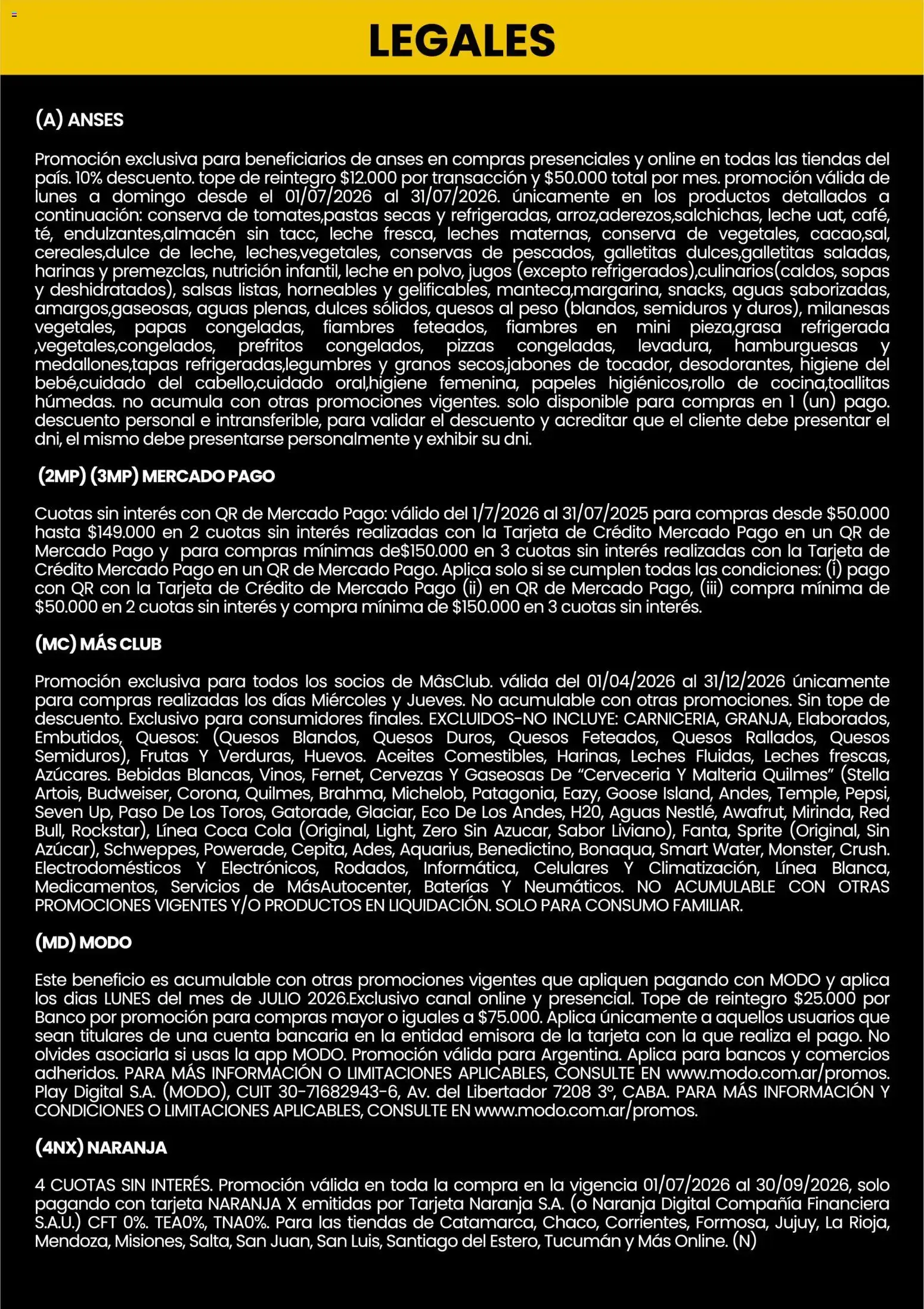 LEGALES

(A) ANSES

Promoción exclusiva para beneficiarios de anses en compras presenciales y online en todas las tiendas del país. 10% descuento. tope de reintegro $12.000 por transacción y $50.000 total por mes. promoción válida de lunes a domingo desde el 01/07/2026 al 31/07/2026. únicamente en los productos detallados a continuación: conserva de tomates,pastas secas y refrigeradas, arroz,aderezos,salchichas, leche uat, café, té, endulzantes,almacén sin tacc, leche fresca, leches maternas, conserva de vegetales, cacao,sal, cereales,dulce de leche, leches,vegetales, conservas de pescados, galletitas dulces,galletitas saladas, harinas y premezclas, nutrición infantil, leche en polvo, jugos (excepto refrigerados),culinarios(caldos, sopas y deshidratados), salsas listas, horneables y gelificables, manteca,margarina, snacks, aguas saborizadas, amargos,gaseosas, aguas plenas, dulces sólidos, quesos al peso (blandos, semiduros y duros), milanesas vegetales, papas congeladas, fiambres feteados, fiambres en mini pieza,grasa refrigerada ,vegetales,congelados, prefritos congelados, pizzas congeladas, levadura, hamburguesas y medallones,tapas refrigeradas,legumbres y granos secos,jabones de tocador, desodorantes, higiene del bebé,cuidado del cabello,cuidado oral,higiene femenina, papeles higiénicos,rollo de cocina,toallitas húmedas. no acumula con otras promociones vigentes. solo disponible para compras en 1 (un) pago. descuento personal e intransferible, para validar el descuento y acreditar que el cliente debe presentar el dni, el mismo debe presentarse personalmente y exhibir su dni.

(2MP) (3MP) MERCADO PAGO

Cuotas sin interés con QR de Mercado Pago: válido del 1/7/2026 al 31/07/2025 para compras desde $50.000 hasta $149.000 en 2 cuotas sin interés realizadas con la Tarjeta de Crédito Mercado Pago en un QR de Mercado Pago y para compras mínimas de$150.000 en 3 cuotas sin interés realizadas con la Tarjeta de Crédito Mercado Pago en un QR de Mercado Pago. Aplica solo si se cumplen todas las condiciones: (i) pago con QR con la Tarjeta de Crédito de Mercado Pago (ii) en QR de Mercado Pago, (iii) compra mínima de $50.000 en 2 cuotas sin interés y compra mínima de $150.000 en 3 cuotas sin interés.

(MC) MÁS CLUB

Promoción exclusiva para todos los socios de MâsClub. válida del 01/04/2026 al 31/12/2026 únicamente para compras realizadas los días Miércoles y Jueves. No acumulable con otras promociones. Sin tope de descuento. Exclusivo para consumidores finales. EXCLUIDOS-NO INCLUYE: CARNICERIA, GRANJA, Elaborados, Embutidos, Quesos: (Quesos Blandos, Quesos Duros, Quesos Feteados, Quesos Rallados, Quesos Semiduros), Frutas Y Verduras, Huevos. Aceites Comestibles, Harinas, Leches Fluidas, Leches frescas, Azúcares. Bebidas Blancas, Vinos, Fernet, Cervezas Y Gaseosas De "Cerveceria Y Malteria Quilmes" (Stella Artois, Budweiser, Corona, Quilmes, Brahma, Michelob, Patagonia, Eazy, Goose Island, Andes, Temple, Pepsi, Seven Up, Paso De Los Toros, Gatorade, Glaciar, Eco De Los Andes, H20, Aguas Nestlé, Awafrut, Mirinda, Red Bull, Rockstar), Línea Coca Cola (Original, Light, Zero Sin Azucar, Sabor Liviano), Fanta, Sprite (Original, Sin Azúcar), Schweppes, Powerade, Cepita, Ades, Aquarius, Benedictino, Bonaqua, Smart Water, Monster, Crush. Electrodomésticos Y Electrónicos, Rodados, Informática, Celulares Y Climatización, Línea Blanca, Medicamentos, Servicios de MásAutocenter, Baterías Y Neumáticos. NO ACUMULABLE CON OTRAS PROMOCIONES VIGENTES Y/O PRODUCTOS EN LIQUIDACIÓN. SOLO PARA CONSUMO FAMILIAR.

(MD) MODO

Este beneficio es acumulable con otras promociones vigentes que apliquen pagando con MODO y aplica los dias LUNES del mes de JULIO 2026.Exclusivo canal online y presencial. Tope de reintegro $25.000 por Banco por promoción para compras mayor o iguales a $75.000. Aplica únicamente a aquellos usuarios que sean titulares de una cuenta bancaria en la entidad emisora de la tarjeta con la que realiza el pago. No olvides asociarla si usas la app MODO. Promoción válida para Argentina. Aplica para bancos y comercios adheridos. PARA MÁS INFORMACIÓN O LIMITACIONES APLICABLES, CONSULTE EN www.modo.com.ar/promos. Play Digital S.A. (MODO), CUIT 30-71682943-6, Av. del Libertador 7208 3°, CABA. PARA MÁS INFORMACIÓN Y CONDICIONES O LIMITACIONES APLICABLES, CONSULTE EN www.modo.com.ar/promos.

(4NX) NARANJA

4 CUOTAS SIN INTERÉS. Promoción válida en toda la compra en la vigencia 01/07/2026 al 30/09/2026, solo pagando con tarjeta NARANJA X emitidas por Tarjeta Naranja S.A. (o Naranja Digital Compañía Financiera S.A.U.) CFT 0%. TEA0%, TNA0%. Para las tiendas de Catamarca, Chaco, Corrientes, Formosa, Jujuy, La Rioja, Mendoza, Misiones, Salta, San Juan, San Luis, Santiago del Estero, Tucumán y Más Online. (N)